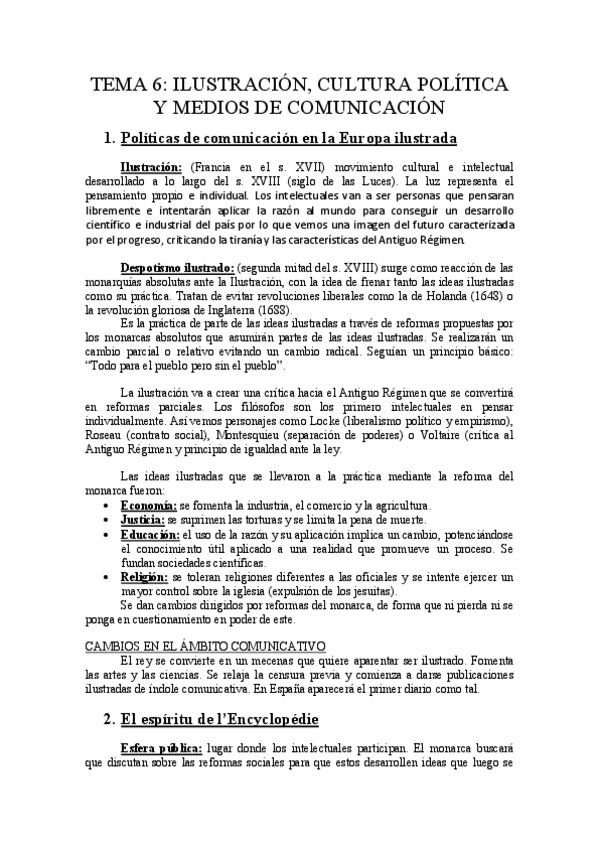 TEMA 6: ILUSTRACIÓN, CULTURA POLÍTICA Y MEDIOS DE COMUNICACIÓN

1. Políticas de comunicación en la Europa ilustrada

Ilustración: (Francia en el s. XVII) movimiento cultural e intelectual desarrollado a lo largo del s. XVIII (siglo de las Luces). La luz representa el pensamiento propio e individual. Los intelectuales van a ser personas que pensaran libremente e intentarán aplicar la razón al mundo para conseguir un desarrollo científico e industrial del país por lo que vemos una imagen del futuro caracterizada por el progreso, criticando la tiranía y las características del Antiguo Régimen.

Despotismo ilustrado: (segunda mitad del s. XVIII) surge como reacción de las monarquías absolutas ante la Ilustración, con la idea de frenar tanto las ideas ilustradas como su práctica. Tratan de evitar revoluciones liberales como la de Holanda (1648) o la revolución gloriosa de Inglaterra (1688).

Es la práctica de parte de las ideas ilustradas a través de reformas propuestas por los monarcas absolutos que asumirán partes de las ideas ilustradas. Se realizarán un cambio parcial o relativo evitando un cambio radical. Seguían un principio básico: "Todo para el pueblo pero sin el pueblo".

La ilustración va a crear una crítica hacia el Antiguo Régimen que se convertirá en reformas parciales. Los filósofos son los primero intelectuales en pensar individualmente. Así vemos personajes como Locke (liberalismo político y empirismo), Roseau (contrato social), Montesquieu (separación de poderes) o Voltaire (crítica al Antiguo Régimen y principio de igualdad ante la ley.

Las ideas ilustradas que se llevaron a la práctica mediante la reforma del monarca fueron:
• Economía: se fomenta la industria, el comercio y la agricultura.
• Justicia: se suprimen las torturas y se limita la pena de muerte.
• Educación: el uso de la razón y su aplicación implica un cambio, potenciándose el conocimiento útil aplicado a una realidad que promueve un proceso. Se fundan sociedades científicas.
• Religión: se toleran religiones diferentes a las oficiales y se intente ejercer un mayor control sobre la iglesia (expulsión de los jesuitas).

Se dan cambios dirigidos por reformas del monarca, de forma que ni pierda ni se ponga en cuestionamiento en poder de este.

CAMBIOS EN EL ÁMBITO COMUNICATIVO
El rey se convierte en un mecenas que quiere aparentar ser ilustrado. Fomenta las artes y las ciencias. Se relaja la censura previa y comienza a darse publicaciones ilustradas de índole comunicativa. En España aparecerá el primer diario como tal.

2. El espíritu de l'Encyclopédie

Esfera pública: lugar donde los intelectuales participan. El monarca buscará que discutan sobre las reformas sociales para que estos desarrollen ideas que luego se